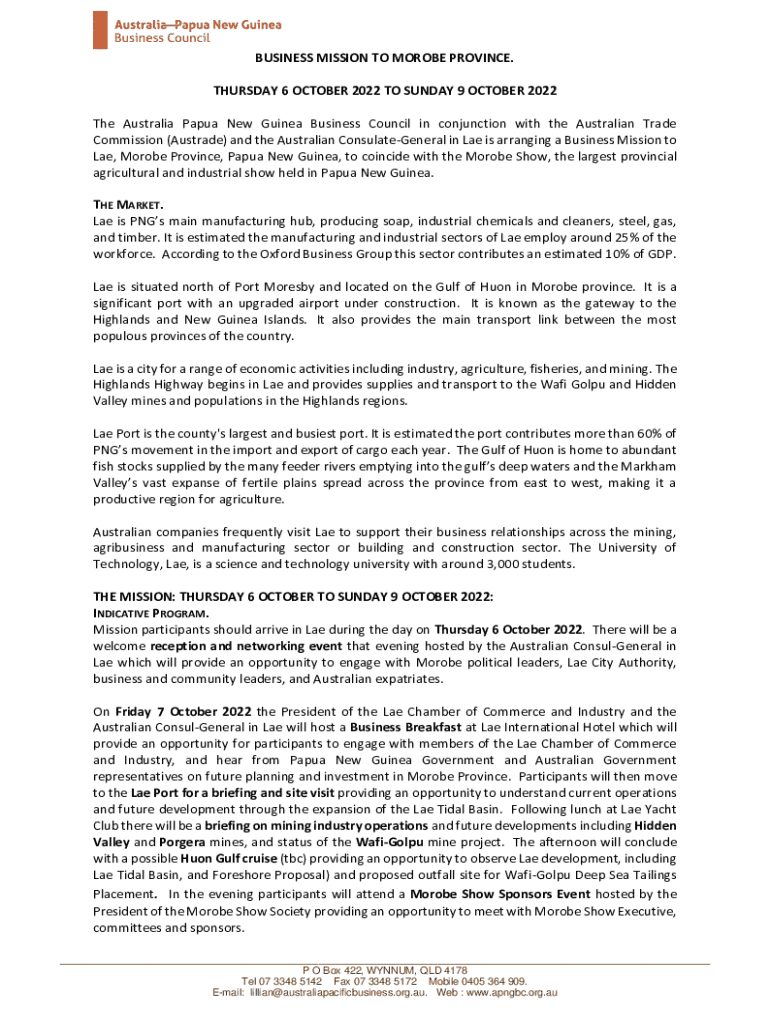 Australia—Papua New Guinea
Business Council

BUSINESS MISSION TO MOROBE PROVINCE.

THURSDAY 6 OCTOBER 2022 TO SUNDAY 9 OCTOBER 2022

The Australia Papua New Guinea Business Council in conjunction with the Australian Trade Commission (Austrade) and the Australian Consulate-General in Lae is arranging a Business Mission to Lae, Morobe Province, Papua New Guinea, to coincide with the Morobe Show, the largest provincial agricultural and industrial show held in Papua New Guinea.

THE MARKET.
Lae is PNG's main manufacturing hub, producing soap, industrial chemicals and cleaners, steel, gas, and timber. It is estimated the manufacturing and industrial sectors of Lae employ around 25% of the workforce. According to the Oxford Business Group this sector contributes an estimated 10% of GDP.

Lae is situated north of Port Moresby and located on the Gulf of Huon in Morobe province. It is a significant port with an upgraded airport under construction. It is known as the gateway to the Highlands and New Guinea Islands. It also provides the main transport link between the most populous provinces of the country.

Lae is a city for a range of economic activities including industry, agriculture, fisheries, and mining. The Highlands Highway begins in Lae and provides supplies and transport to the Wafi Golpu and Hidden Valley mines and populations in the Highlands regions.

Lae Port is the county's largest and busiest port. It is estimated the port contributes more than 60% of PNG's movement in the import and export of cargo each year. The Gulf of Huon is home to abundant fish stocks supplied by the many feeder rivers emptying into the gulf's deep waters and the Markham Valley's vast expanse of fertile plains spread across the province from east to west, making it a productive region for agriculture.

Australian companies frequently visit Lae to support their business relationships across the mining, agribusiness and manufacturing sector or building and construction sector. The University of Technology, Lae, is a science and technology university with around 3,000 students.

THE MISSION: THURSDAY 6 OCTOBER TO SUNDAY 9 OCTOBER 2022:
INDICATIVE PROGRAM.
Mission participants should arrive in Lae during the day on Thursday 6 October 2022. There will be a welcome reception and networking event that evening hosted by the Australian Consul-General in Lae which will provide an opportunity to engage with Morobe political leaders, Lae City Authority, business and community leaders, and Australian expatriates.

On Friday 7 October 2022 the President of the Lae Chamber of Commerce and Industry and the Australian Consul-General in Lae will host a Business Breakfast at Lae International Hotel which will provide an opportunity for participants to engage with members of the Lae Chamber of Commerce and Industry, and hear from Papua New Guinea Government and Australian Government representatives on future planning and investment in Morobe Province. Participants will then move to the Lae Port for a briefing and site visit providing an opportunity to understand current operations and future development through the expansion of the Lae Tidal Basin. Following lunch at Lae Yacht Club there will be a briefing on mining industry operations and future developments including Hidden Valley and Porgera mines, and status of the Wafi-Golpu mine project. The afternoon will conclude with a possible Huon Gulf cruise (tbc) providing an opportunity to observe Lae development, including Lae Tidal Basin, and Foreshore Proposal) and proposed outfall site for Wafi-Golpu Deep Sea Tailings Placement. In the evening participants will attend a Morobe Show Sponsors Event hosted by the President of the Morobe Show Society providing an opportunity to meet with Morobe Show Executive, committees and sponsors.

P O Box 422, WYNNUM, QLD 4178
Tel 07 3348 5142 Fax 07 3348 5172 Mobile 0405 364 909.
E-mail: lillian@australiapacificbusiness.org.au. Web : www.apngbc.org.au